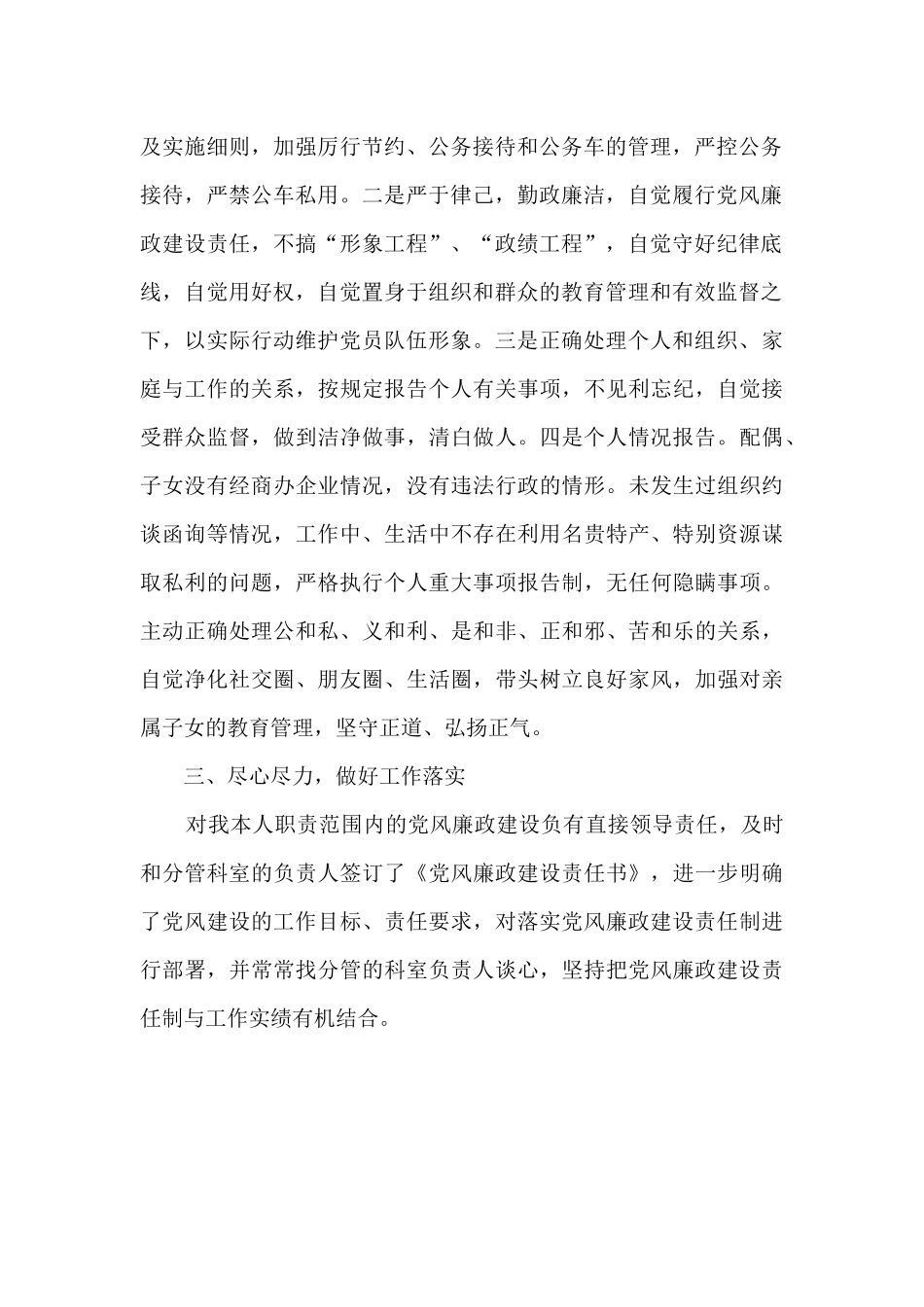 及实施细则，加强厉行节约、公务接待和公务车的管理，严控公务接待，严禁公车私用。二是严于律己，勤政廉洁，自觉履行党风廉政建设责任，不搞“形象工程”、“政绩工程”，自觉守好纪律底线，自觉用好权，自觉置身于组织和群众的教育管理和有效监督之下，以实际行动维护党员队伍形象。三是正确处理个人和组织、家庭与工作的关系，按规定报告个人有关事项，不见利忘纪，自觉接受群众监督，做到洁净做事，清白做人。四是个人情况报告。配偶、子女没有经商办企业情况，没有违法行政的情形。未发生过组织约谈函询等情况，工作中、生活中不存在利用名贵特产、特别资源谋取私利的问题，严格执行个人重大事项报告制，无任何隐瞒事项。主动正确处理公和私、义和利、是和非、正和邪、苦和乐的关系，自觉净化社交圈、朋友圈、生活圈，带头树立良好家风，加强对亲属子女的教育管理，坚守正道、弘扬正气。

三、尽心尽力，做好工作落实

对我本人职责范围内的党风廉政建设负有直接领导责任，及时和分管科室的负责人签订了《党风廉政建设责任书》，进一步明确了党风建设的工作目标、责任要求，对落实党风廉政建设责任制进行部署，并常常找分管的科室负责人谈心，坚持把党风廉政建设责任制与工作实绩有机结合。